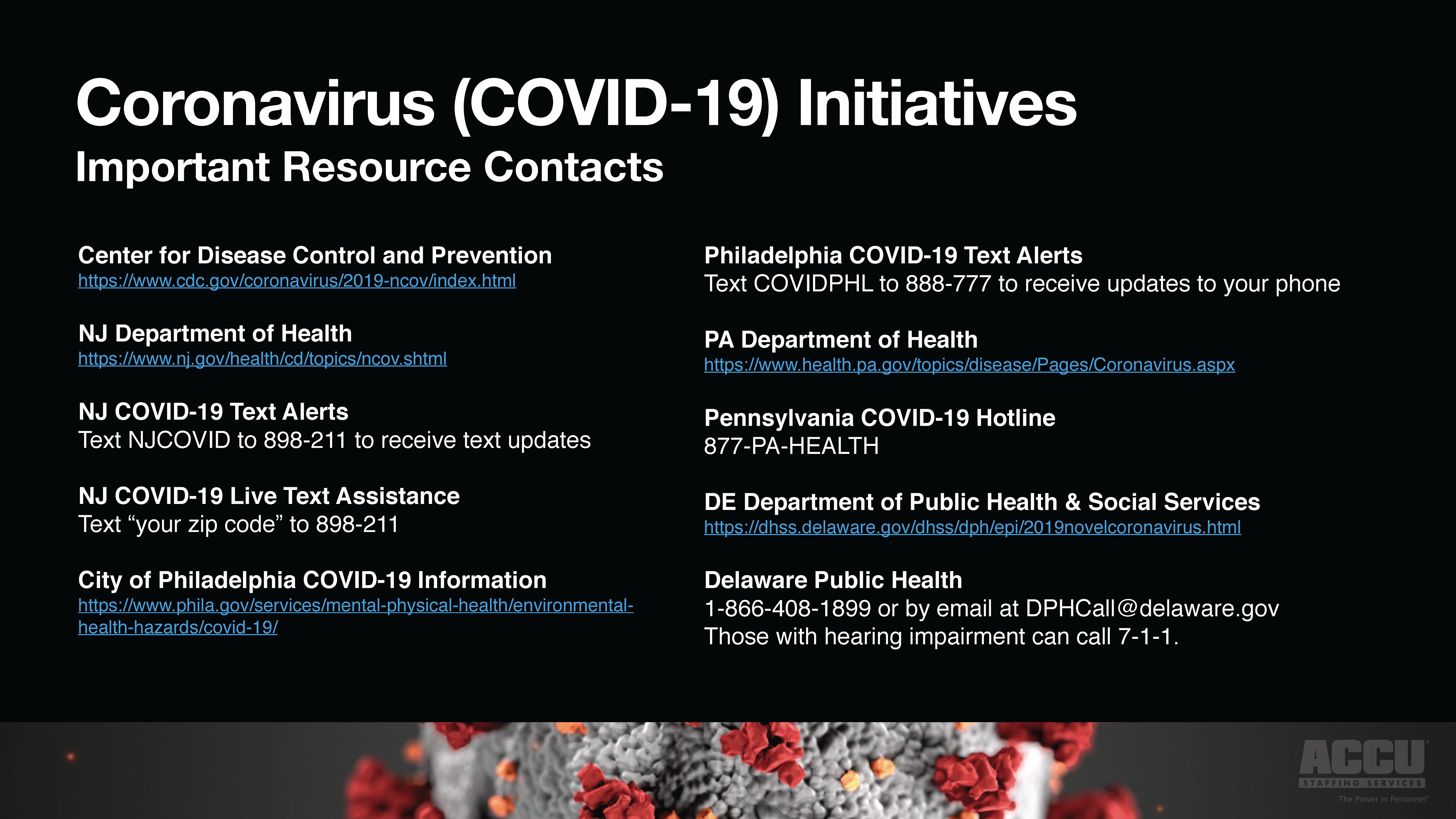 Coronavirus (COVID-19) Initiatives
Important Resource Contacts

Center for Disease Control and Prevention
https://www.cdc.gov/coronavirus/2019-ncov/index.html

NJ Department of Health
https://www.nj.gov/health/cd/topics/ncov.shtml

NJ COVID-19 Text Alerts
Text NJCOVID to 898-211 to receive text updates

NJ COVID-19 Live Text Assistance
Text “your zip code” to 898-211

City of Philadelphia COVID-19 Information
https://www.phila.gov/services/mental-physical-health/environmental-health-hazards/covid-19/

Philadelphia COVID-19 Text Alerts
Text COVIDPHL to 888-777 to receive updates to your phone

PA Department of Health
https://www.health.pa.gov/topics/disease/Pages/Coronavirus.aspx

Pennsylvania COVID-19 Hotline
877-PA-HEALTH

DE Department of Public Health & Social Services
https://dhss.delaware.gov/dhss/dph/epi/2019novelcoronavirus.html

Delaware Public Health
1-866-408-1899 or by email at DPHCall@delaware.gov
Those with hearing impairment can call 7-1-1.

ACCU
STAFFING SERVICES
The Power in Personnel